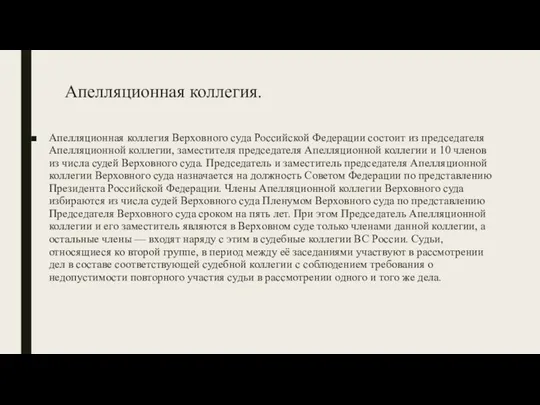 Апелляционная коллегия.

Апелляционная коллегия Верховного суда Российской Федерации состоит из председателя Апелляционной коллегии, заместителя председателя Апелляционной коллегии и 10 членов из числа судей Верховного суда. Председатель и заместитель председателя Апелляционной коллегии Верховного суда назначается на должность Советом Федерации по представлению Президента Российской Федерации. Члены Апелляционной коллегии Верховного суда избираются из числа судей Верховного суда Пленумом Верховного суда по представлению Председателя Верховного суда сроком на пять лет. При этом Председатель Апелляционной коллегии и его заместитель являются в Верховном суде только членами данной коллегии, а остальные члены — входят наряду с этим в судебные коллегии ВС России. Судьи, относящиеся ко второй группе, в период между её заседаниями участвуют в рассмотрении дел в составе соответствующей судебной коллегии с соблюдением требования о недопустимости повторного участия судьи в рассмотрении одного и того же дела.